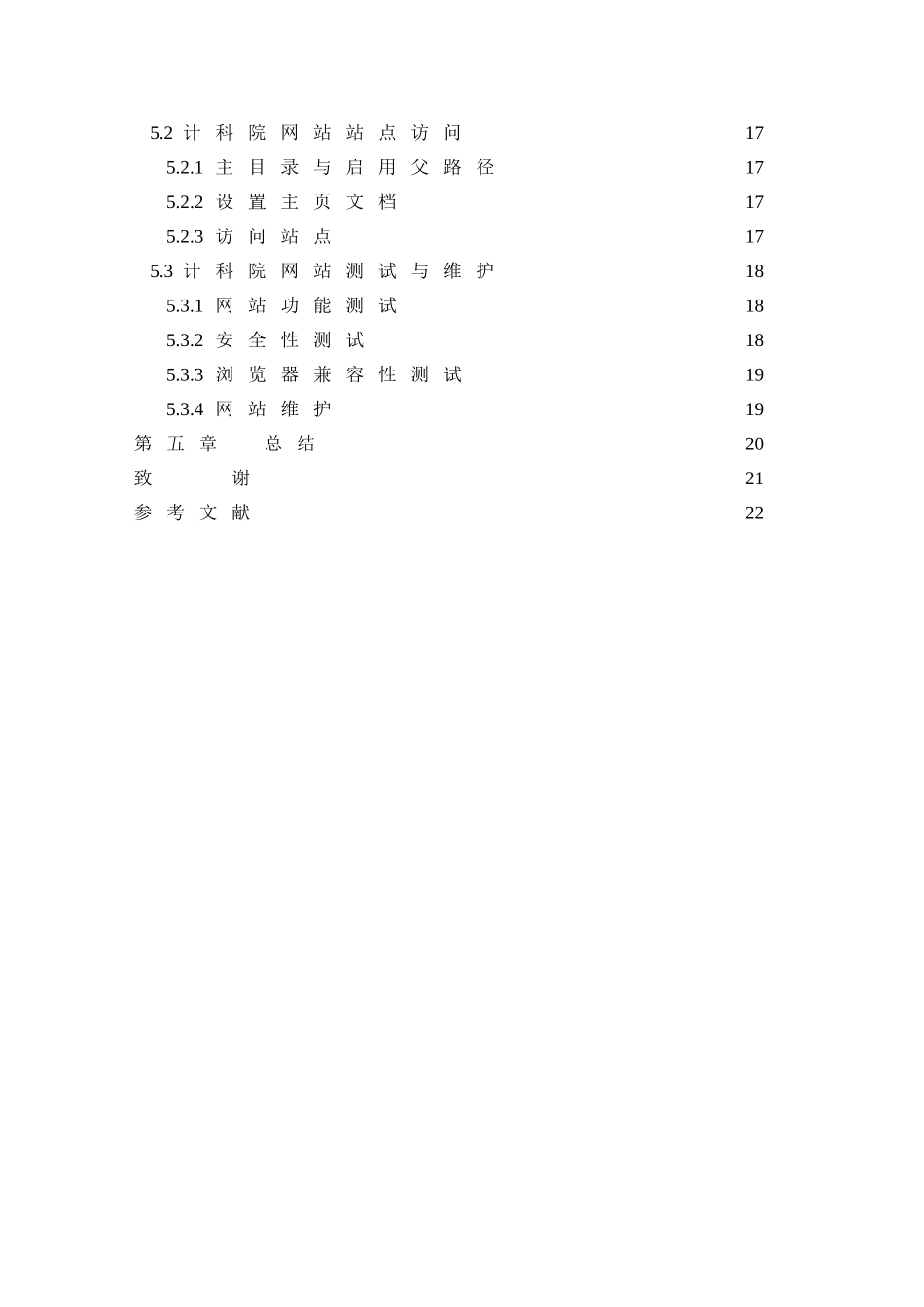 5.2计科院网站站点访问 17
5.2.1主目录与启用父路径 17
5.2.2设置主页文档 17
5.2.3访问站点 17
5.3计科院网站测试与维护 18
5.3.1网站功能测试 18
5.3.2安全性测试 18
5.3.3浏览器兼容性测试 19
5.3.4网站维护 19
第五章 总结 20
致谢 21
参考文献 22